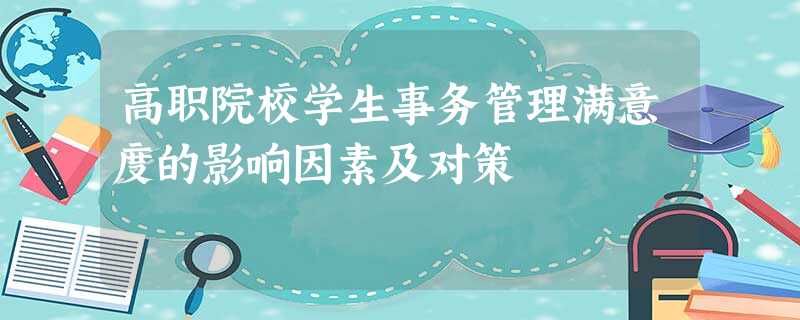 高职院校学生事务管理满意度的影响因素及对策